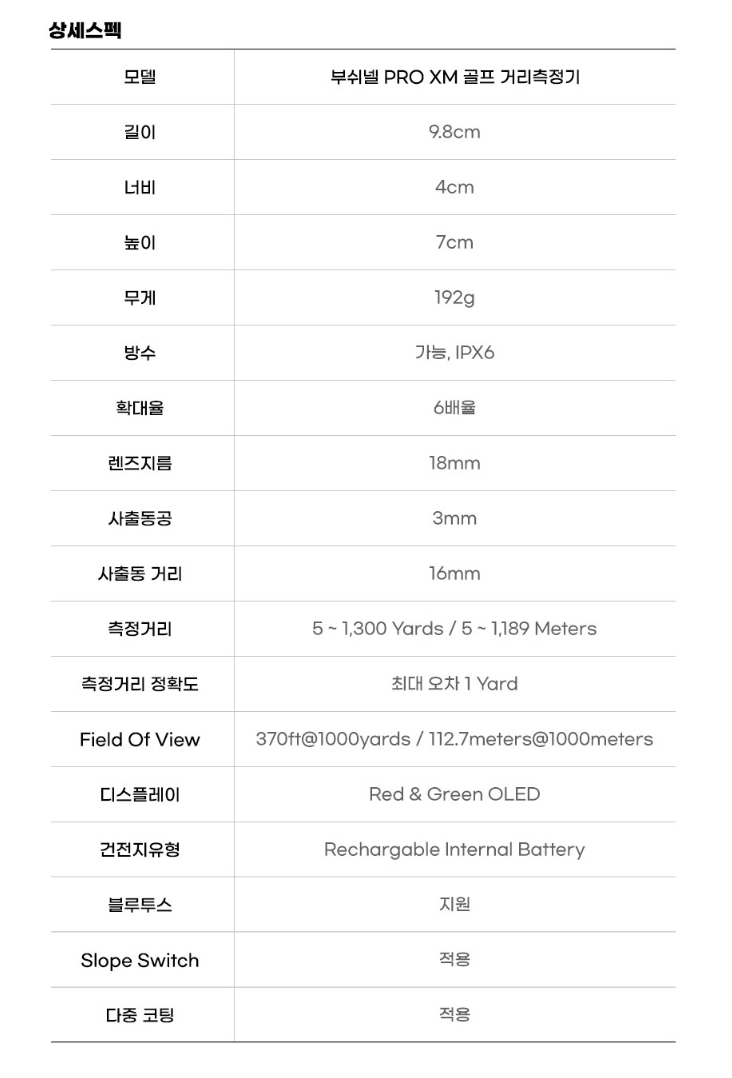 상세스펙

| 모델 | 부쉬넬 PRO XM 골프 거리측정기 |
|---|---|
| 길이 | 9.8cm |
| 너비 | 4cm |
| 높이 | 7cm |
| 무게 | 192g |
| 방수 | 가능, IPX6 |
| 확대율 | 6배율 |
| 렌즈지름 | 18mm |
| 사출동공 | 3mm |
| 사출동 거리 | 16mm |
| 측정거리 | 5 ~ 1,300 Yards / 5 ~ 1,189 Meters |
| 측정거리 정확도 | 최대 오차 1 Yard |
| Field Of View | 370ft@1000yards / 112.7meters@1000meters |
| 디스플레이 | Red & Green OLED |
| 건전지유형 | Rechargable Internal Battery |
| 블루투스 | 지원 |
| Slope Switch | 적용 |
| 다중 코팅 | 적용 |